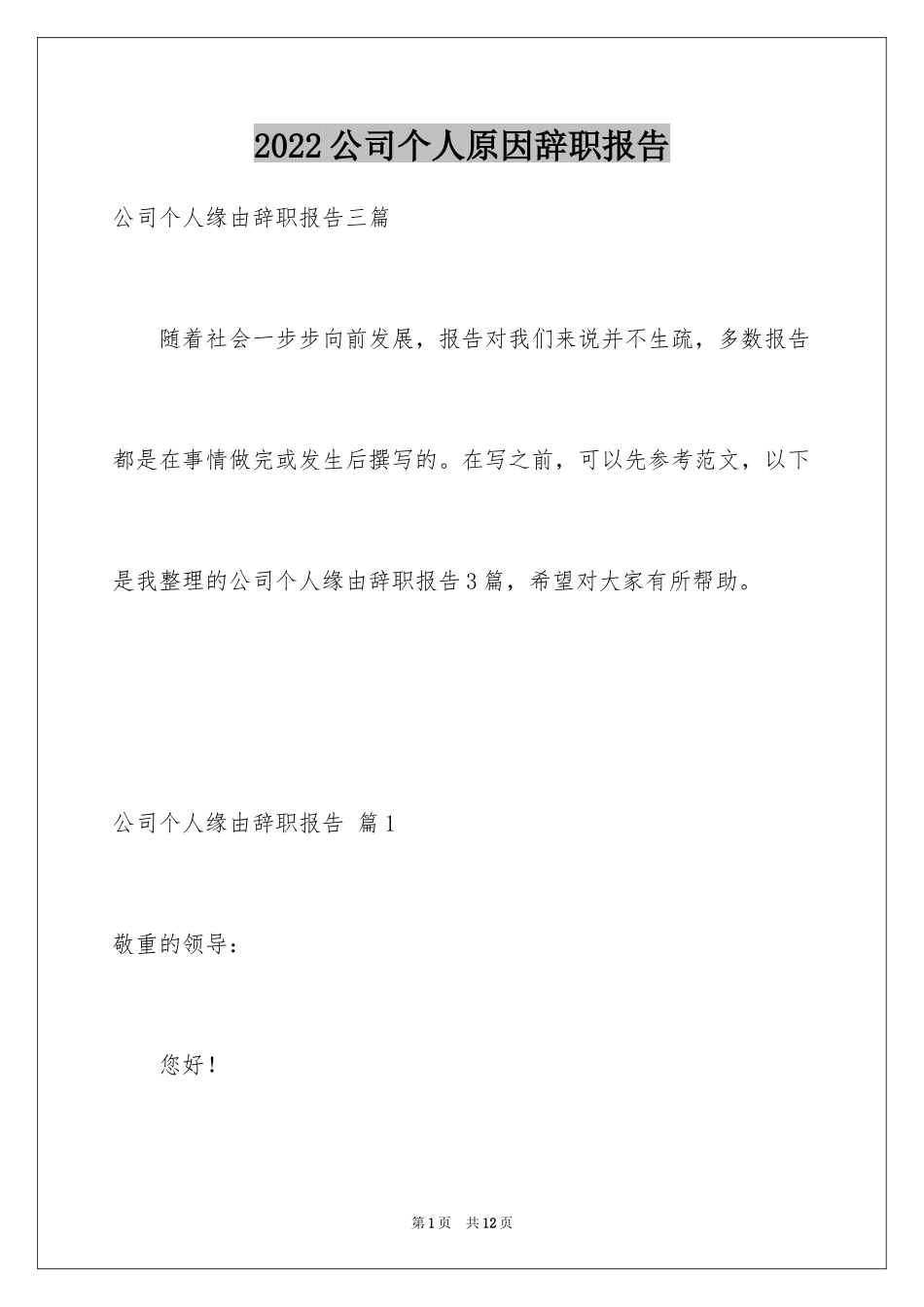 2022公司个人原因辞职报告

公司个人缘由辞职报告三篇

随着社会一步步向前发展，报告对我们来说并不生疏，多数报告都是在事情做完或发生后撰写的。在写之前，可以先参考范文，以下是我整理的公司个人缘由辞职报告3篇，希望对大家有所帮助。

公司个人缘由辞职报告 篇1

敬重的领导：

您好！

第1页 共12页